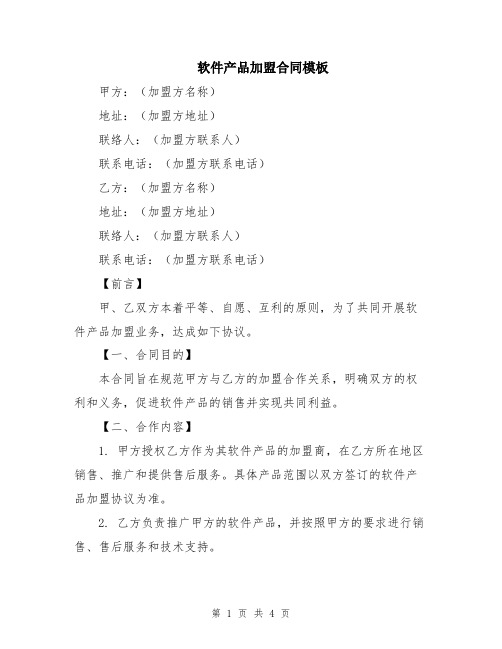 软件产品加盟合同模板

甲方：（加盟方名称）

地址：（加盟方地址）

联络人：（加盟方联系人）

联系电话：（加盟方联系电话）

乙方：（加盟方名称）

地址：（加盟方地址）

联络人：（加盟方联系人）

联系电话：（加盟方联系电话）

【前言】

甲、乙双方本着平等、自愿、互利的原则，为了共同开展软件产品加盟业务，达成如下协议。

【一、合同目的】

本合同旨在规范甲方与乙方的加盟合作关系，明确双方的权利和义务，促进软件产品的销售并实现共同利益。

【二、合作内容】

1. 甲方授权乙方作为其软件产品的加盟商，在乙方所在地区销售、推广和提供售后服务。具体产品范围以双方签订的软件产品加盟协议为准。

2. 乙方负责推广甲方的软件产品，并按照甲方的要求进行销售、售后服务和技术支持。

第 1 页 共 4 页